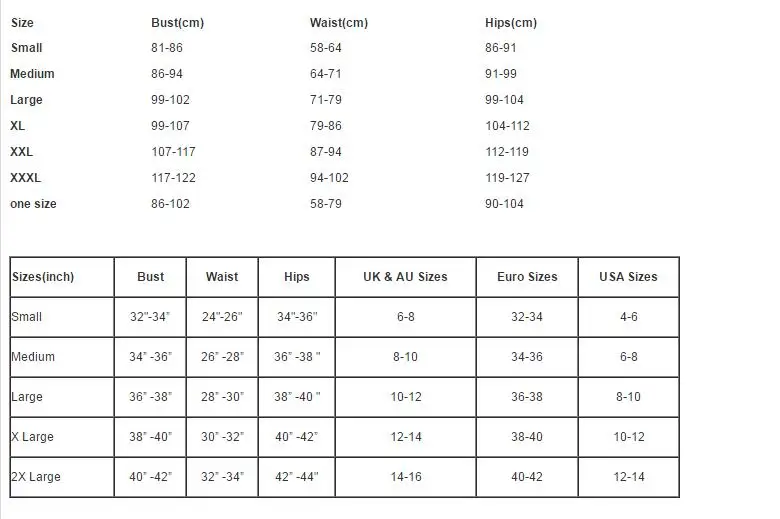 | Size | Bust(cm) | Waist(cm) | Hips(cm) |
|---|---|---|---|
| Small | 81-86 | 58-64 | 86-91 |
| Medium | 86-94 | 64-71 | 91-99 |
| Large | 99-102 | 71-79 | 99-104 |
| XL | 99-107 | 79-86 | 104-112 |
| XXL | 107-117 | 87-94 | 112-119 |
| XXXL | 117-122 | 94-102 | 119-127 |
| one size | 86-102 | 58-79 | 90-104 |

| Sizes(inch) | Bust | Waist | Hips | UK & AU Sizes | Euro Sizes | USA Sizes |
|---|---|---|---|---|---|---|
| Small | 32"-34" | 24"-26" | 34"-36" | 6-8 | 32-34 | 4-6 |
| Medium | 34" -36" | 26" -28" | 36" -38 " | 8-10 | 34-36 | 6-8 |
| Large | 36" -38" | 28" -30" | 38" -40 " | 10-12 | 36-38 | 8-10 |
| X Large | 38" -40" | 30" -32" | 40" -42" | 12-14 | 38-40 | 10-12 |
| 2X Large | 40" -42" | 32" -34" | 42" -44" | 14-16 | 40-42 | 12-14 |